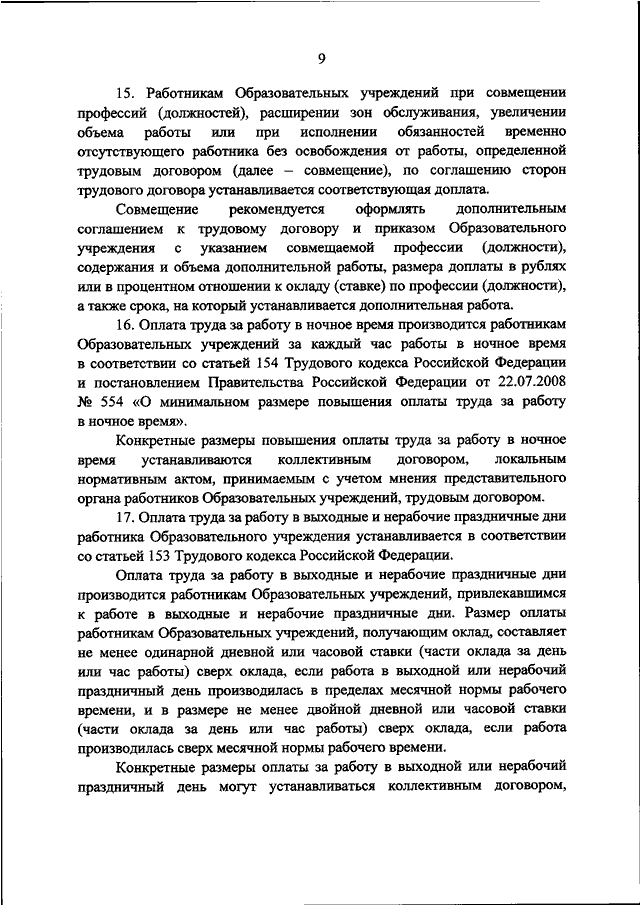 9

15. Работникам Образовательных учреждений при совмещении профессий (должностей), расширении зон обслуживания, увеличении объема работы или при исполнении обязанностей временно отсутствующего работника без освобождения от работы, определенной трудовым договором (далее – совмещение), по соглашению сторон трудового договора устанавливается соответствующая доплата.

Совмещение рекомендуется оформлять дополнительным соглашением к трудовому договору и приказом Образовательного учреждения с указанием совмещаемой профессии (должности), содержания и объема дополнительной работы, размера доплаты в рублях или в процентном отношении к окладу (ставке) по профессии (должности), а также срока, на который устанавливается дополнительная работа.

16. Оплата труда за работу в ночное время производится работникам Образовательных учреждений за каждый час работы в ночное время в соответствии со статьей 154 Трудового кодекса Российской Федерации и постановлением Правительства Российской Федерации от 22.07.2008 № 554 «О минимальном размере повышения оплаты труда за работу в ночное время».

Конкретные размеры повышения оплаты труда за работу в ночное время устанавливаются коллективным договором, локальным нормативным актом, принимаемым с учетом мнения представительного органа работников Образовательных учреждений, трудовым договором.

17. Оплата труда за работу в выходные и нерабочие праздничные дни работника Образовательного учреждения устанавливается в соответствии со статьей 153 Трудового кодекса Российской Федерации.

Оплата труда за работу в выходные и нерабочие праздничные дни производится работникам Образовательных учреждений, привлекавшимся к работе в выходные и нерабочие праздничные дни. Размер оплаты работникам Образовательных учреждений, получающим оклад, составляет не менее одинарной дневной или часовой ставки (части оклада за день или час работы) сверх оклада, если работа в выходной или нерабочий праздничный день производилась в пределах месячной нормы рабочего времени, и в размере не менее двойной дневной или часовой ставки (части оклада за день или час работы) сверх оклада, если работа производилась сверх месячной нормы рабочего времени.

Конкретные размеры оплаты за работу в выходной или нерабочий праздничный день могут устанавливаться коллективным договором,